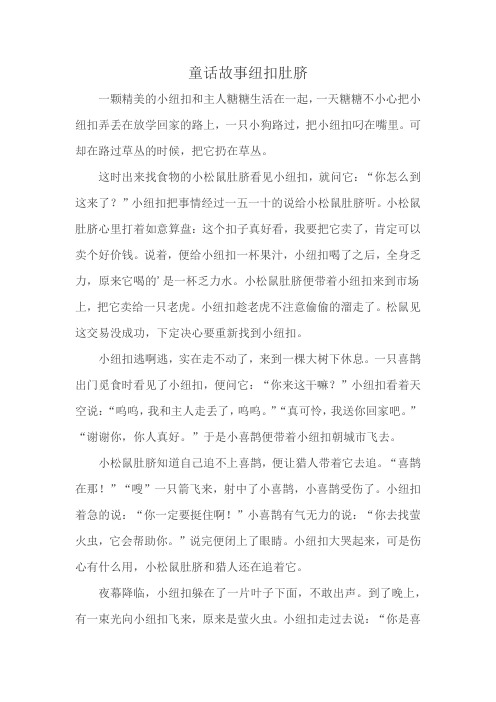 童话故事纽扣肚脐

一颗精美的小纽扣和主人糖糖生活在一起，一天糖糖不小心把小纽扣弄丢在放学回家的路上，一只小狗路过，把小纽扣叼在嘴里。可却在路过草丛的时候，把它扔在草丛。

这时出来找食物的小松鼠肚脐看见小纽扣，就问它：“你怎么到这来了？”小纽扣把事情经过一五一十的说给小松鼠肚脐听。小松鼠肚脐心里打着如意算盘：这个扣子真好看，我要把它卖了，肯定可以卖个好价钱。说着，便给小纽扣一杯果汁，小纽扣喝了之后，全身乏力，原来它喝的’是一杯乏力水。小松鼠肚脐便带着小纽扣来到市场上，把它卖给一只老虎。小纽扣趁老虎不注意偷偷的溜走了。松鼠见这交易没成功，下定决心要重新找到小纽扣。

小纽扣逃啊逃，实在走不动了，来到一棵大树下休息。一只喜鹊出门觅食时看见了小纽扣，便问它：“你来这干嘛？”小纽扣看着天空说：“呜呜，我和主人走丢了，呜呜。”“真可怜，我送你回家吧。”“谢谢你，你人真好。”于是小喜鹊便带着小纽扣朝城市飞去。

小松鼠肚脐知道自己追不上喜鹊，便让猎人带着它去追。“喜鹊在那！”“嗖”一只箭飞来，射中了小喜鹊，小喜鹊受伤了。小纽扣着急的说：“你一定要挺住啊！”小喜鹊有气无力的说：“你去找萤火虫，它会帮助你。”说完便闭上了眼睛。小纽扣大哭起来，可是伤心有什么用，小松鼠肚脐和猎人还在追着它。

夜幕降临，小纽扣躲在了一片叶子下面，不敢出声。到了晚上，有一束光向小纽扣飞来，原来是萤火虫。小纽扣走过去说：“你是喜